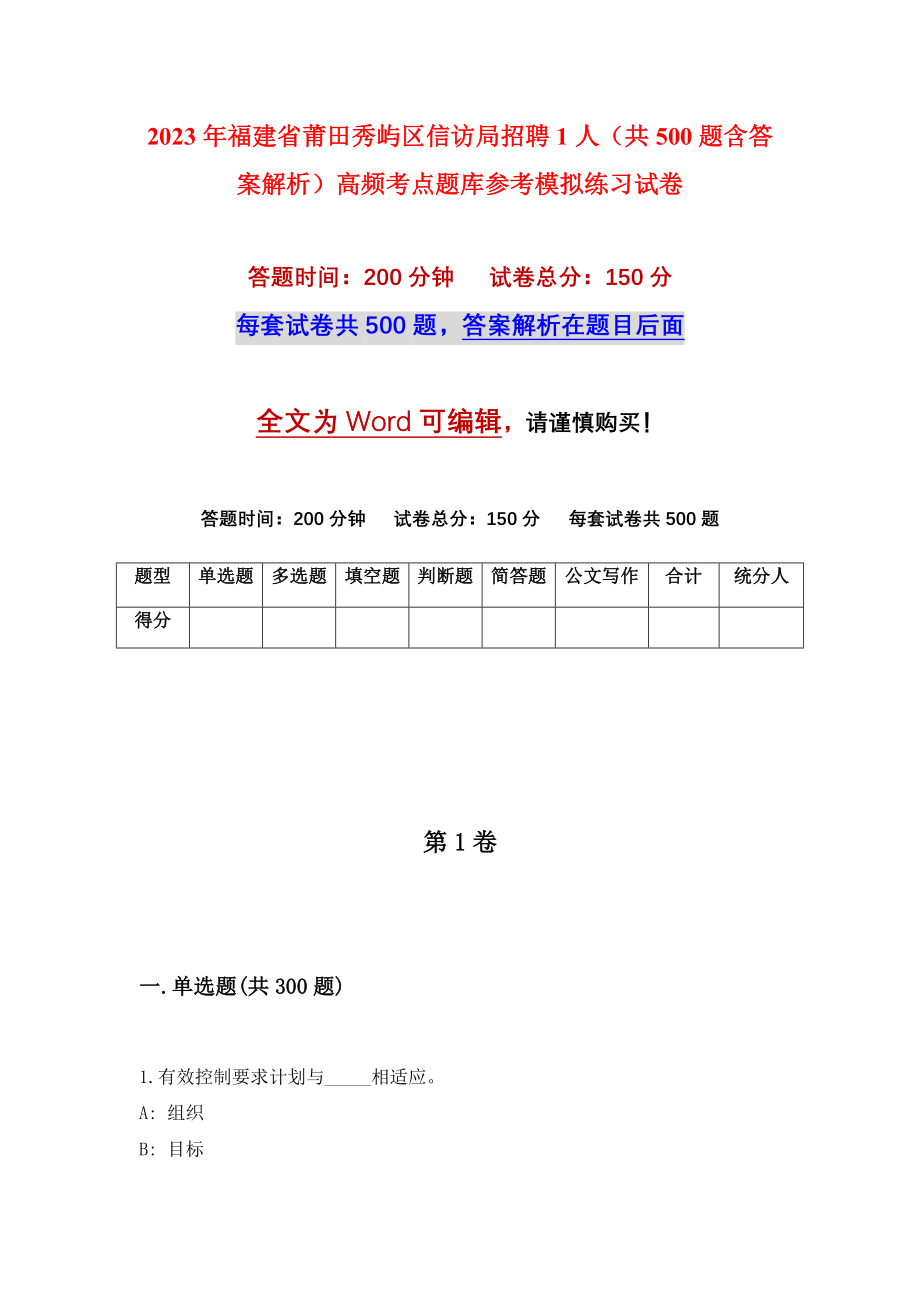 2023年福建省莆田秀屿区信访局招聘1人（共500题含答案解析）高频考点题库参考模拟练习试卷

答题时间：200分钟　试卷总分：150分

每套试卷共500题，答案解析在题目后面

全文为Word可编辑，请谨慎购买！

答题时间：200分钟　试卷总分：150分　每套试卷共500题

| 题型 | 单选题 | 多选题 | 填空题 | 判断题 | 简答题 | 公文写作 | 合计 | 统分人 |
|---|---|---|---|---|---|---|---|---|
| 得分 | | | | | | | | |

第1卷

一.单选题(共300题)

1.有效控制要求计划与_____相适应。

A: 组织

B: 目标